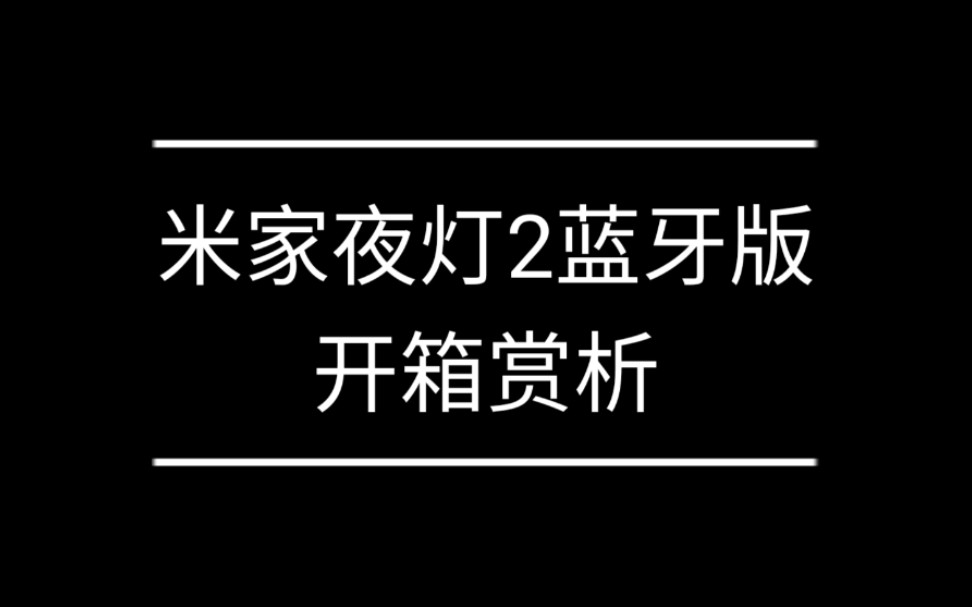 米家夜灯2蓝牙版
开箱赏析